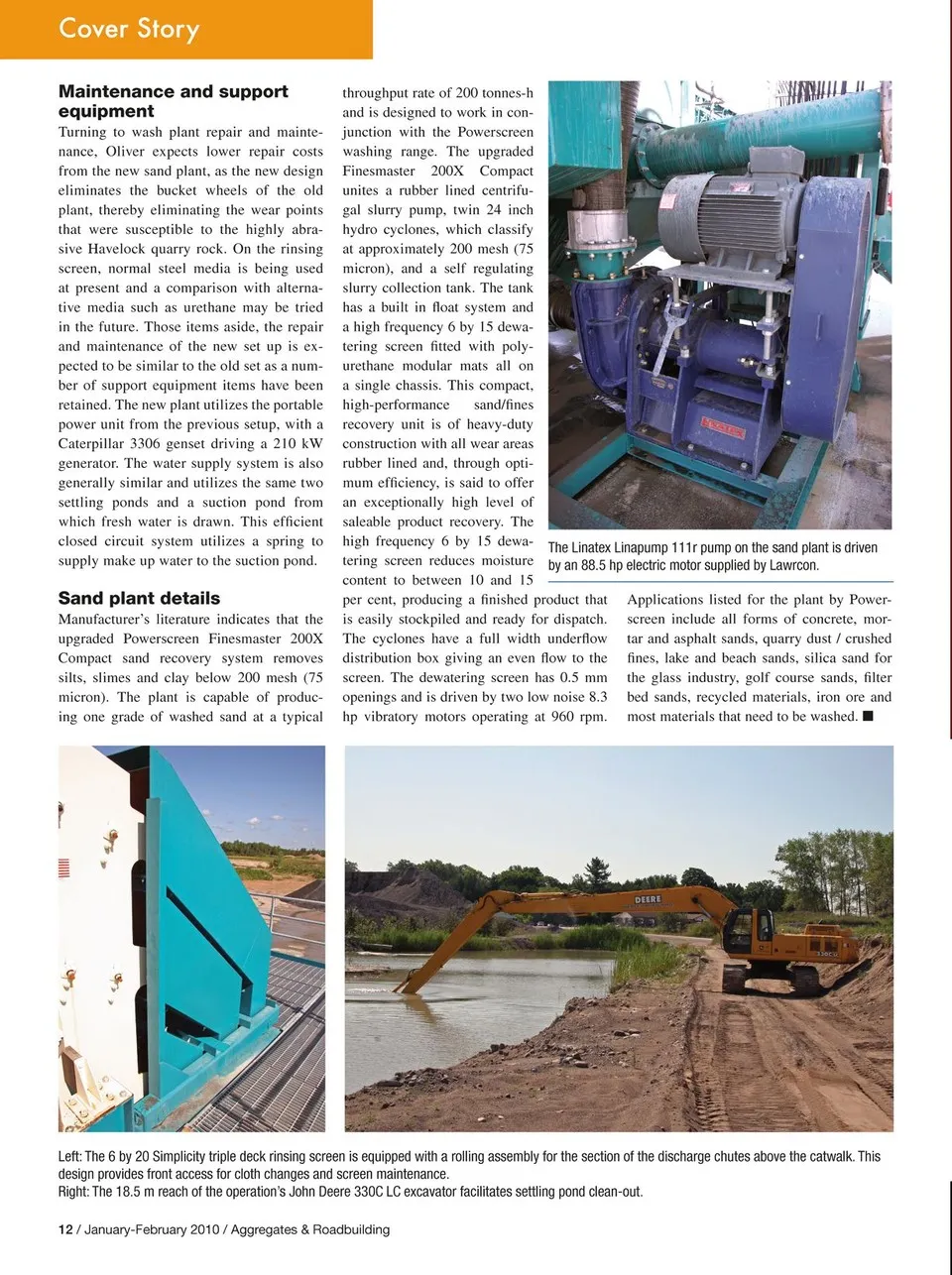 Cover Story

Maintenance and support equipment

Turning to wash plant repair and maintenance, Oliver expects lower repair costs from the new sand plant, as the new design eliminates the bucket wheels of the old plant, thereby eliminating the wear points that were susceptible to the highly abrasive Havelock quarry rock. On the rinsing screen, normal steel media is being used at present and a comparison with alternative media such as urethane may be tried in the future. Those items aside, the repair and maintenance of the new set up is expected to be similar to the old set as a number of support equipment items have been retained. The new plant utilizes the portable power unit from the previous setup, with a Caterpillar 3306 genset driving a 210 kW generator. The water supply system is also generally similar and utilizes the same two settling ponds and a suction pond from which fresh water is drawn. This efficient closed circuit system utilizes a spring to supply make up water to the suction pond.

Sand plant details

Manufacturer's literature indicates that the upgraded Powerscreen Finesmaster 200X Compact sand recovery system removes silts, slimes and clay below 200 mesh (75 micron). The plant is capable of producing one grade of washed sand at a typical throughput rate of 200 tonnes-h and is designed to work in conjunction with the Powerscreen washing range. The upgraded Finesmaster 200X Compact unites a rubber lined centrifugal slurry pump, twin 24 inch hydro cyclones, which classify at approximately 200 mesh (75 micron), and a self regulating slurry collection tank. The tank has a built in float system and a high frequency 6 by 15 dewatering screen fitted with polyurethane modular mats all on a single chassis. This compact, high-performance sand/fines recovery unit is of heavy-duty construction with all wear areas rubber lined and, through optimum efficiency, is said to offer an exceptionally high level of saleable product recovery. The high frequency 6 by 15 dewatering screen reduces moisture content to between 10 and 15 per cent, producing a finished product that is easily stockpiled and ready for dispatch. The cyclones have a full width underflow distribution box giving an even flow to the screen. The dewatering screen has 0.5 mm openings and is driven by two low noise 8.3 hp vibratory motors operating at 960 rpm.

The Linatex Linapump 111r pump on the sand plant is driven by an 88.5 hp electric motor supplied by Lawrcon.

Applications listed for the plant by Powerscreen include all forms of concrete, mortar and asphalt sands, quarry dust / crushed fines, lake and beach sands, silica sand for the glass industry, golf course sands, filter bed sands, recycled materials, iron ore and most materials that need to be washed. ■

DEERE
330CLC

Left: The 6 by 20 Simplicity triple deck rinsing screen is equipped with a rolling assembly for the section of the discharge chutes above the catwalk. This design provides front access for cloth changes and screen maintenance.
Right: The 18.5 m reach of the operation's John Deere 330C LC excavator facilitates settling pond clean-out.

12 / January-February 2010 / Aggregates & Roadbuilding